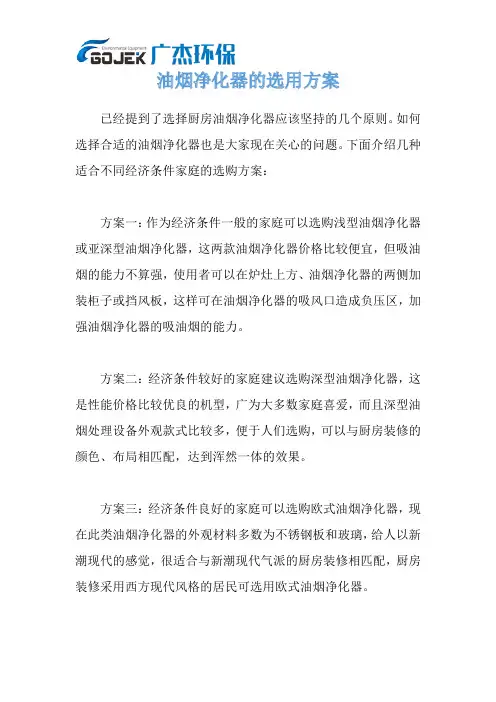 Environmental Equipment
GOJEK 广杰环保
油烟净化器的选用方案

已经提到了选择厨房油烟净化器应该坚持的几个原则。如何选择合适的油烟净化器也是大家现在关心的问题。下面介绍几种适合不同经济条件家庭的选购方案：

方案一：作为经济条件一般的家庭可以选购浅型油烟净化器或亚深型油烟净化器，这两款油烟净化器价格比较便宜，但吸油烟的能力不算强，使用者可以在炉灶上方、油烟净化器的两侧加装柜子或挡风板，这样可在油烟净化器的吸风口造成负压区，加强油烟净化器的吸油烟的能力。

方案二：经济条件较好的家庭建议选购深型油烟净化器，这是性能价格比较优良的机型，广为大多数家庭喜爱，而且深型油烟处理设备外观款式比较多，便于人们选购，可以与厨房装修的颜色、布局相匹配，达到浑然一体的效果。

方案三：经济条件良好的家庭可以选购欧式油烟净化器，现在此类油烟净化器的外观材料多数为不锈钢板和玻璃，给人以新潮现代的感觉，很适合与新潮现代气派的厨房装修相匹配，厨房装修采用西方现代风格的居民可选用欧式油烟净化器。